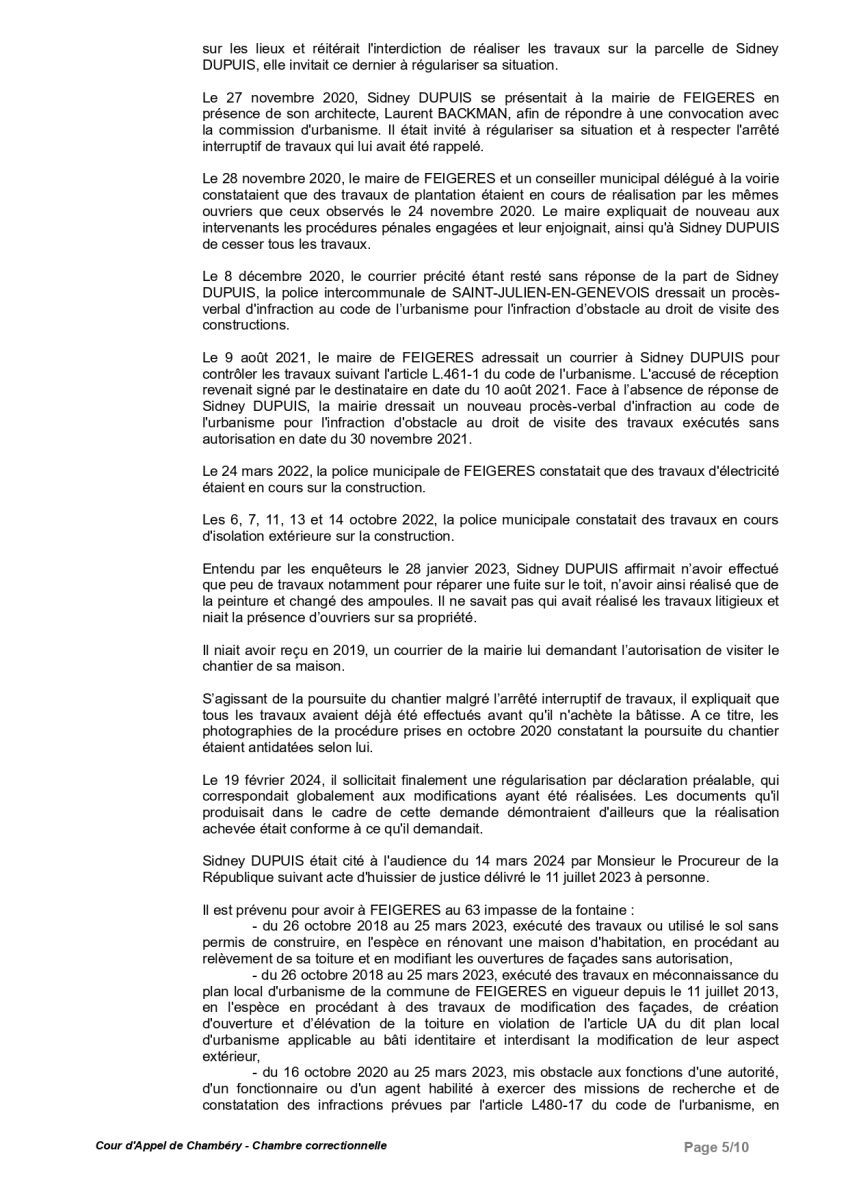 sur les lieux et réitérait l'interdiction de réaliser les travaux sur la parcelle de Sidney DUPUIS, elle invitait ce dernier à régulariser sa situation.

Le 27 novembre 2020, Sidney DUPUIS se présentait à la mairie de FEIGERES en présence de son architecte, Laurent BACKMAN, afin de répondre à une convocation avec la commission d'urbanisme. Il était invité à régulariser sa situation et à respecter l'arrêté interruptif de travaux qui lui avait été rappelé.

Le 28 novembre 2020, le maire de FEIGERES et un conseiller municipal délégué à la voirie constataient que des travaux de plantation étaient en cours de réalisation par les mêmes ouvriers que ceux observés le 24 novembre 2020. Le maire expliquait de nouveau aux intervenants les procédures pénales engagées et leur enjoignait, ainsi qu'à Sidney DUPUIS de cesser tous les travaux.

Le 8 décembre 2020, le courrier précité étant resté sans réponse de la part de Sidney DUPUIS, la police intercommunale de SAINT-JULIEN-EN-GENEVOIS dressait un procès-verbal d'infraction au code de l'urbanisme pour l'infraction d'obstacle au droit de visite des constructions.

Le 9 août 2021, le maire de FEIGERES adressait un courrier à Sidney DUPUIS pour contrôler les travaux suivant l'article L.461-1 du code de l'urbanisme. L'accusé de réception revenait signé par le destinataire en date du 10 août 2021. Face à l'absence de réponse de Sidney DUPUIS, la mairie dressait un nouveau procès-verbal d'infraction au code de l'urbanisme pour l'infraction d'obstacle au droit de visite des travaux exécutés sans autorisation en date du 30 novembre 2021.

Le 24 mars 2022, la police municipale de FEIGERES constatait que des travaux d'électricité étaient en cours sur la construction.

Les 6, 7, 11, 13 et 14 octobre 2022, la police municipale constatait des travaux en cours d'isolation extérieure sur la construction.

Entendu par les enquêteurs le 28 janvier 2023, Sidney DUPUIS affirmait n'avoir effectué que peu de travaux notamment pour réparer une fuite sur le toit, n'avoir ainsi réalisé que de la peinture et changé des ampoules. Il ne savait pas qui avait réalisé les travaux litigieux et niait la présence d'ouvriers sur sa propriété.

Il niait avoir reçu en 2019, un courrier de la mairie lui demandant l'autorisation de visiter le chantier de sa maison.

S'agissant de la poursuite du chantier malgré l'arrêté interruptif de travaux, il expliquait que tous les travaux avaient déjà été effectués avant qu'il n'achète la bâtisse. A ce titre, les photographies de la procédure prises en octobre 2020 constatant la poursuite du chantier étaient antidatées selon lui.

Le 19 février 2024, il sollicitait finalement une régularisation par déclaration préalable, qui correspondait globalement aux modifications ayant été réalisées. Les documents qu'il produisait dans le cadre de cette demande démontraient d'ailleurs que la réalisation achevée était conforme à ce qu'il demandait.

Sidney DUPUIS était cité à l'audience du 14 mars 2024 par Monsieur le Procureur de la République suivant acte d'huissier de justice délivré le 11 juillet 2023 à personne.

Il est prévenu pour avoir à FEIGERES au 63 impasse de la fontaine :
- du 26 octobre 2018 au 25 mars 2023, exécuté des travaux ou utilisé le sol sans permis de construire, en l'espèce en rénovant une maison d'habitation, en procédant au relèvement de sa toiture et en modifiant les ouvertures de façades sans autorisation,
- du 26 octobre 2018 au 25 mars 2023, exécuté des travaux en méconnaissance du plan local d'urbanisme de la commune de FEIGERES en vigueur depuis le 11 juillet 2013, en l'espèce en procédant à des travaux de modification des façades, de création d'ouverture et d'élévation de la toiture en violation de l'article UA du dit plan local d'urbanisme applicable au bâti identitaire et interdisant la modification de leur aspect extérieur,
- du 16 octobre 2020 au 25 mars 2023, mis obstacle aux fonctions d'une autorité, d'un fonctionnaire ou d'un agent habilité à exercer des missions de recherche et de constatation des infractions prévues par l'article L480-17 du code de l'urbanisme, en

Cour d'Appel de Chambéry - Chambre correctionnelle
Page 5/10